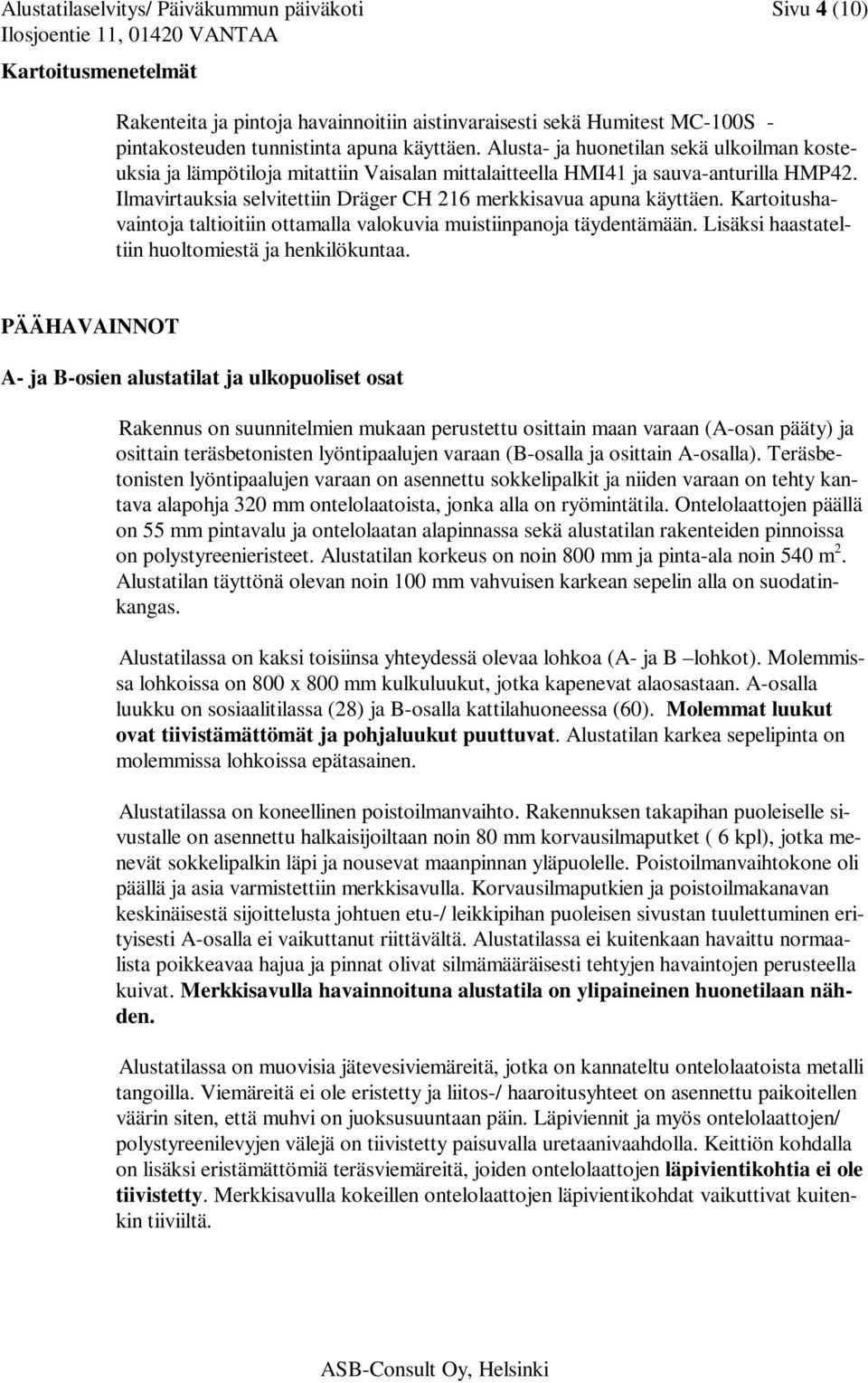 Alustatilaselvitys/ Päiväkummun päiväkoti
Sivu 4 (10)
Ilosjoentie 11, 01420 VANTAA
Kartoitusmenetelmät

Rakenteita ja pintoja havainnoitiin aistinvaraisesti sekä Humitest MC-100S - pintakosteuden tunnistinta apuna käyttäen. Alusta- ja huonetilan sekä ulkoilman kosteuksia ja lämpötiloja mitattiin Vaisalan mittalaitteella HMI41 ja sauva-anturilla HMP42. Ilmavirtauksia selvitettiin Dräger CH 216 merkkisavua apuna käyttäen. Kartoitushavaintoja taltioitiin ottamalla valokuvia muistiinpanoja täydentämään. Lisäksi haastateltiin huoltomiestä ja henkilökuntaa.

PÄÄHAVAINNOT

A- ja B-osien alustatilat ja ulkopuoliset osat

Rakennus on suunnitelmien mukaan perustettu osittain maan varaan (A-osan pääty) ja osittain teräsbetonisten lyöntipaalujen varaan (B-osalla ja osittain A-osalla). Teräsbetonisten lyöntipaalujen varaan on asennettu sokkelipalkit ja niiden varaan on tehty kantava alapohja 320 mm ontelolaatoista, jonka alla on ryömintätila. Ontelolaattojen päällä on 55 mm pintavalu ja ontelolaatan alapinnassa sekä alustatilan rakenteiden pinnoissa on polystyreenieristeet. Alustatilan korkeus on noin 800 mm ja pinta-ala noin 540 m$^2$. Alustatilan täyttönä olevan noin 100 mm vahvuisen karkean sepelin alla on suodatinkangas.

Alustatilassa on kaksi toisiinsa yhteydessä olevaa lohkoa (A- ja B –lohkot). Molemmissa lohkoissa on 800 x 800 mm kulkuluukut, jotka kapenevat alaosastaan. A-osalla luukku on sosiaalitilassa (28) ja B-osalla kattilahuoneessa (60). Molemmat luukut ovat tiivistämättömät ja pohjaluukut puuttuvat. Alustatilan karkea sepelipinta on molemmissa lohkoissa epätasainen.

Alustatilassa on koneellinen poistoilmanvaihto. Rakennuksen takapihan puoleiselle sivustalle on asennettu halkaisijoiltaan noin 80 mm korvausilmaputket ( 6 kpl), jotka menevät sokkelipalkin läpi ja nousevat maanpinnan yläpuolelle. Poistoilmanvaihtokone oli päällä ja asia varmistettiin merkkisavulla. Korvausilmaputkien ja poistoilmakanavan keskinäisestä sijoittelusta johtuen etu-/ leikkipihan puoleisen sivustan tuulettuminen erityisesti A-osalla ei vaikuttanut riittävältä. Alustatilassa ei kuitenkaan havaittu normaalista poikkeavaa hajua ja pinnat olivat silmämääräisesti tehtyjen havaintojen perusteella kuivat. Merkkisavulla havainnoituna alustatila on ylipaineinen huonetilaan nähden.

Alustatilassa on muovisia jätevesiviemäreitä, jotka on kannateltu ontelolaatoista metalli tangoilla. Viemäreitä ei ole eristetty ja liitos-/ haaroitusyhteet on asennettu paikoitellen väärin siten, että muhvi on juoksusuuntaan päin. Läpiviennit ja myös ontelolaattojen/ polystyreenilevyjen välejä on tiivistetty paisuvalla uretaanivaahdolla. Keittiön kohdalla on lisäksi eristämättömiä teräsviemäreitä, joiden ontelolaattojen läpivientikohtia ei ole tiivistetty. Merkkisavulla kokeillen ontelolaattojen läpivientikohdat vaikuttivat kuitenkin tiiviiltä.

ASB-Consult Oy, Helsinki